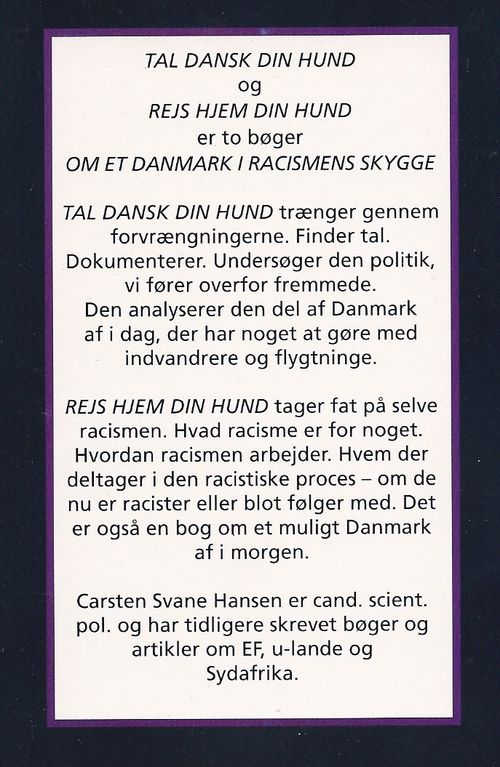 TAL DANSK DIN HUND
og
REJS HJEM DIN HUND
er to bøger
OM ET DANMARK I RACISMENS SKYGGE

TAL DANSK DIN HUND trænger gennem forvrængningerne. Finder tal. Dokumenterer. Undersøger den politik, vi fører overfor fremmede. Den analyserer den del af Danmark af i dag, der har noget at gøre med indvandrere og flygtninge.

REJS HJEM DIN HUND tager fat på selve racismen. Hvad racisme er for noget. Hvordan racismen arbejder. Hvem der deltager i den racistiske proces – om de nu er racister eller blot følger med. Det er også en bog om et muligt Danmark af i morgen.

Carsten Svane Hansen er cand. scient. pol. og har tidligere skrevet bøger og artikler om EF, u-lande og Sydafrika.